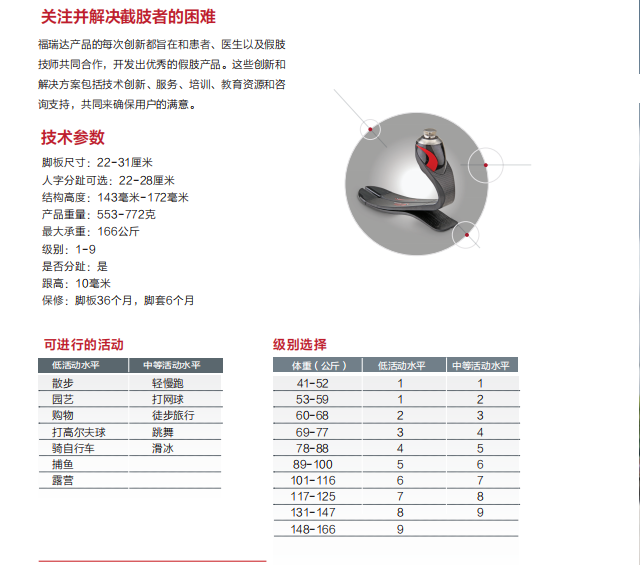 关注并解决截肢者的困难

福瑞达产品的每次创新都旨在和患者、医生以及假肢技师共同合作，开发出优秀的假肢产品。这些创新和解决方案包括技术创新、服务、培训、教育资源和咨询支持，共同来确保用户的满意。

技术参数

脚板尺寸：22-31厘米
人字分趾可选：22-28厘米
结构高度：143毫米-172毫米
产品重量：553-772克
最大承重：166公斤
级别：1-9
是否分趾：是
跟高：10毫米
保修：脚板36个月，脚套6个月

可进行的活动

| 低活动水平 | 中等活动水平 |
|---|---|
| 散步 | 轻慢跑 |
| 园艺 | 打网球 |
| 购物 | 徒步旅行 |
| 打高尔夫球 | 跳舞 |
| 骑自行车 | 滑冰 |
| 捕鱼 | |
| 露营 | |

级别选择

| 体重（公斤） | 低活动水平 | 中等活动水平 |
|---|---|---|
| 41-52 | 1 | 1 |
| 53-59 | 1 | 2 |
| 60-68 | 2 | 3 |
| 69-77 | 3 | 4 |
| 78-88 | 4 | 5 |
| 89-100 | 5 | 6 |
| 101-116 | 6 | 7 |
| 117-125 | 7 | 8 |
| 131-147 | 8 | 9 |
| 148-166 | 9 | |